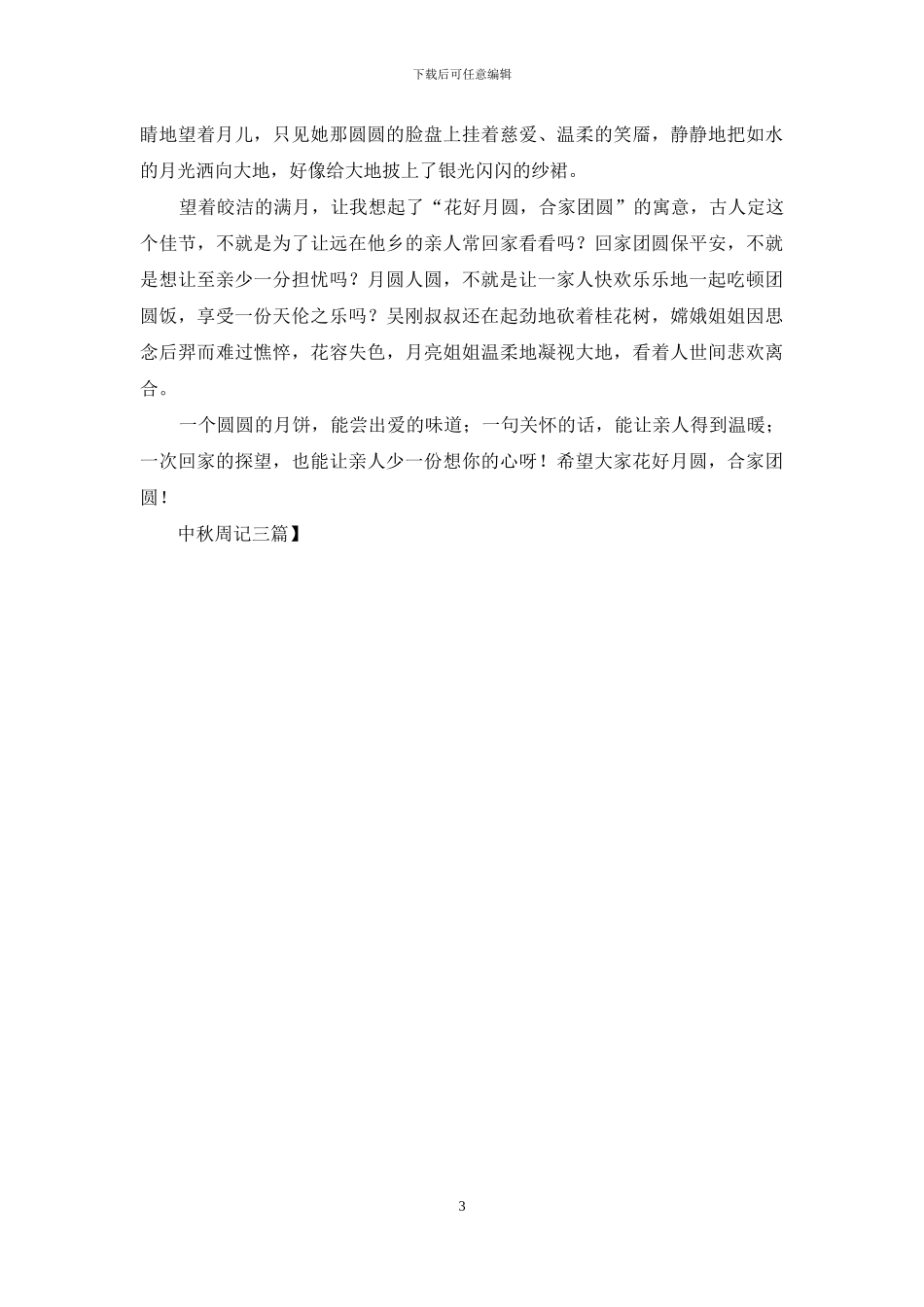 下载后可任意编辑

睛地望着月儿，只见她那圆圆的脸盘上挂着慈爱、温柔的笑靥，静静地把如水的月光洒向大地，好像给大地披上了银光闪闪的纱裙。

望着皎洁的满月，让我想起了“花好月圆，合家团圆”的寓意，古人定这个佳节，不就是为了让远在他乡的亲人常回家看看吗？回家团圆保平安，不就是想让至亲少一分担忧吗？月圆人圆，不就是让一家人快欢乐乐地一起吃顿团圆饭，享受一份天伦之乐吗？吴刚叔叔还在起劲地砍着桂花树，嫦娥姐姐因思念后羿而难过憔悴，花容失色，月亮姐姐温柔地凝视大地，看着人世间悲欢离合。

一个圆圆的月饼，能尝出爱的味道；一句关怀的话，能让亲人得到温暖；一次回家的探望，也能让亲人少一份想你的心呀！希望大家花好月圆，合家团圆！

中秋周记三篇】

3